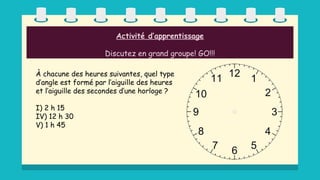 Activité d'apprentissage

Discutez en grand groupe! GO!!!

À chacune des heures suivantes, quel type d'angle est formé par l'aiguille des heures et l'aiguille des secondes d'une horloge ?

I) 2 h 15
IV) 12 h 30
V) 1 h 45

12
1
2
3
4
5
6
7
8
9
10
11